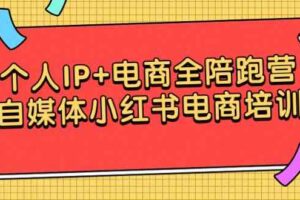 个人IP+电商全陪跑营
自媒体小红书电商培训